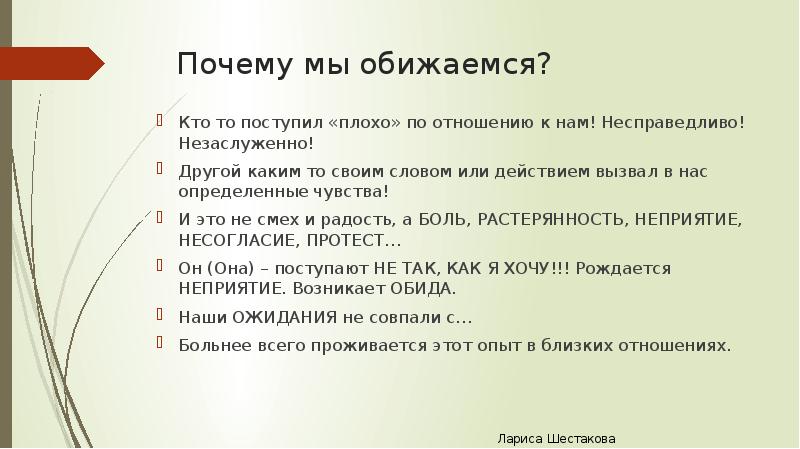 Почему мы обижаемся?

Кто то поступил «плохо» по отношению к нам! Несправедливо! Незаслуженно!

Другой каким то своим словом или действием вызвал в нас определенные чувства!

И это не смех и радость, а БОЛЬ, РАСТЕРЯННОСТЬ, НЕПРИЯТИЕ, НЕСОГЛАСИЕ, ПРОТЕСТ…

Он (Она) – поступают НЕ ТАК, КАК Я ХОЧУ!!! Рождается НЕПРИЯТИЕ. Возникает ОБИДА.

Наши ОЖИДАНИЯ не совпали с…

Больнее всего проживается этот опыт в близких отношениях.

Лариса Шестакова